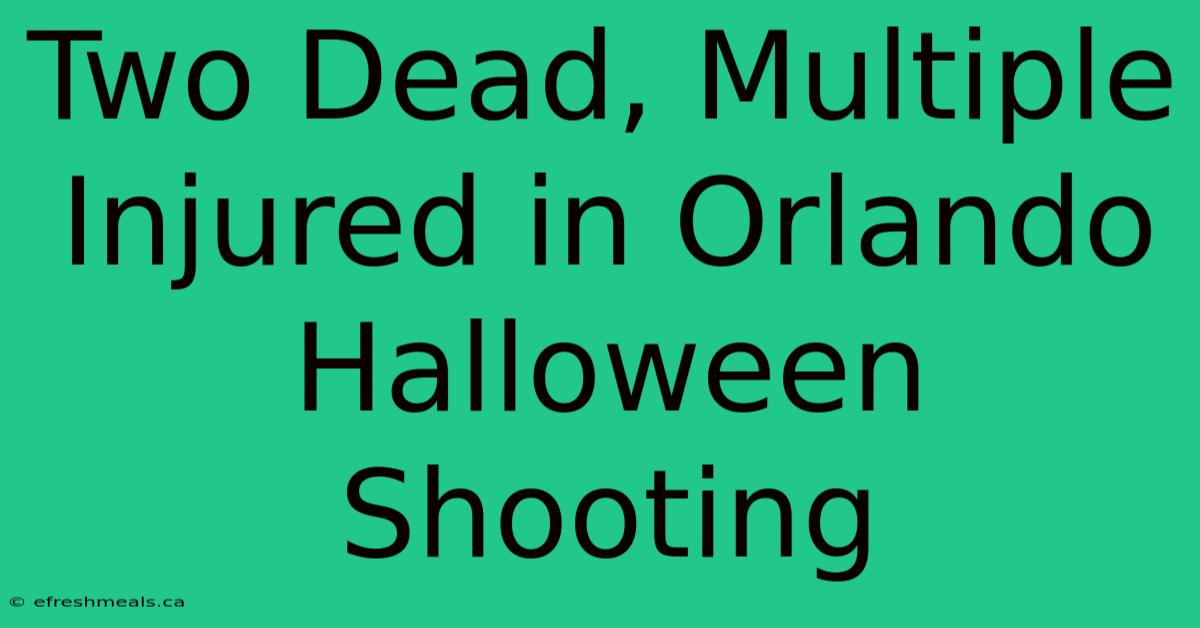 Two Dead, Multiple Injured in Orlando Halloween Shooting

© efreshmeals.ca